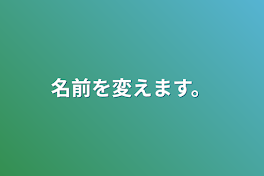 名前を変えます。